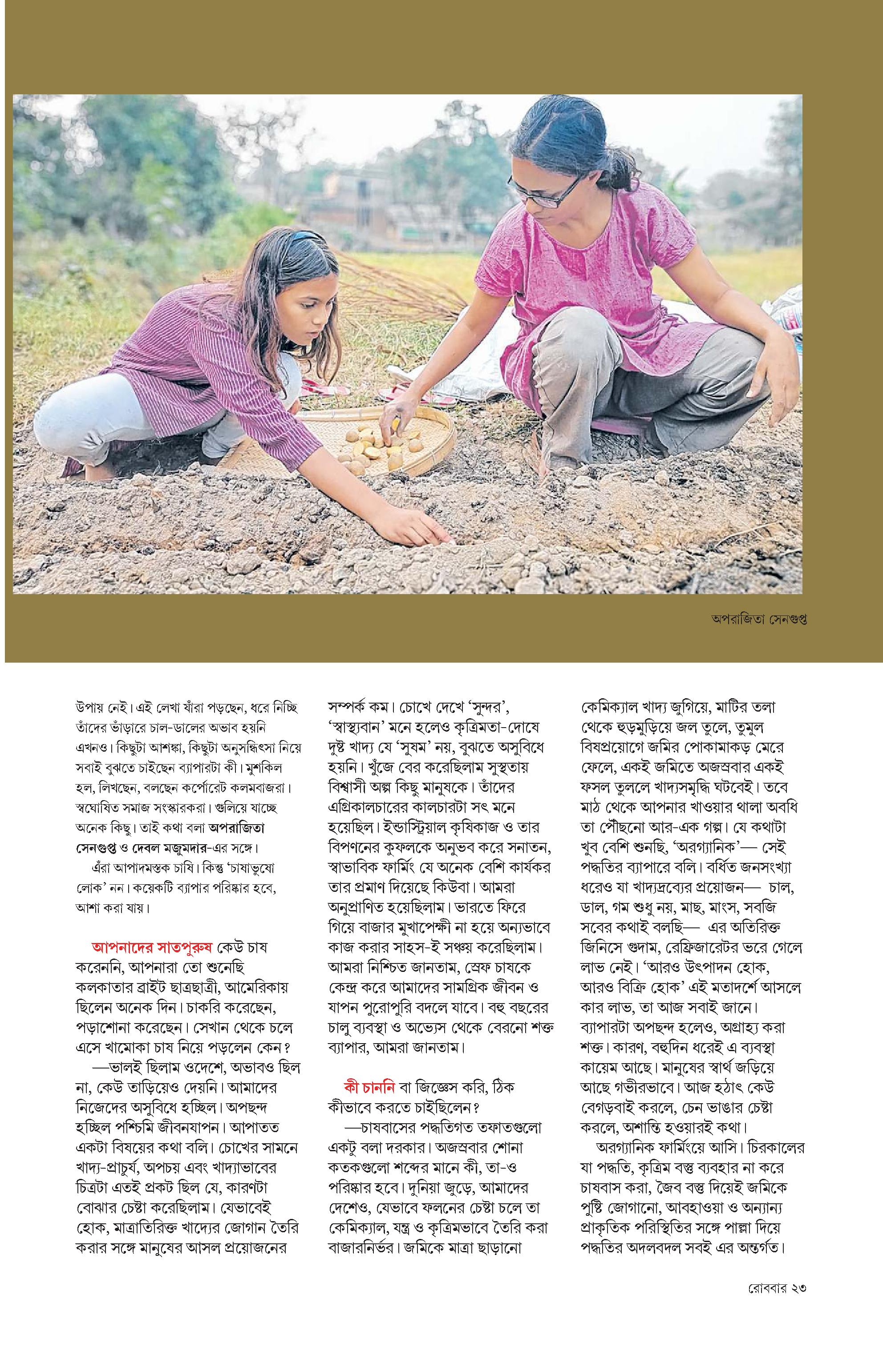 অপরাজিতা সেনগুপ্ত

উপায় নেই। এই লেখা যাঁরা পড়ছেন, ধরে নিচ্ছি তাঁদের ভাঁড়ারে চাল-ডালের অভাব হয়নি এখনও। কিছুটা আশঙ্কা, কিছুটা অনুসন্ধিৎসা নিয়ে সবাই বুঝতে চাইছেন ব্যাপারটা কী। মুশকিল হল, লিখছেন, বলছেন কর্পোরেট কলমবাজরা। স্বঘোষিত সমাজ সংস্কারকরা। গুলিয়ে যাচ্ছে অনেক কিছু। তাই কথা বলা অপরাজিতা সেনগুপ্ত ও দেবল মজুমদার-এর সঙ্গে।

এঁরা আপাদমস্তক চাষি। কিন্তু 'চাষাভুষো লোক' নন। কয়েকটি ব্যাপার পরিষ্কার হবে, আশা করা যায়।

আপনাদের সাতপুরুষ কেউ চাষ করেননি, আপনারা তো শুনেছি কলকাতার ব্রাইট ছাত্রছাত্রী, আমেরিকায় ছিলেন অনেক দিন। চাকরি করেছেন, পড়াশোনা করেছেন। সেখান থেকে চলে এসে খামোকা চাষ নিয়ে পড়লেন কেন?

—ভালই ছিলাম ওদেশে, অভাবও ছিল না, কেউ তাড়িয়েও দেয়নি। আমাদের নিজেদের অসুবিধে হচ্ছিল। অপছন্দ হচ্ছিল পশ্চিমি জীবনযাপন। আপাতত একটা বিষয়ের কথা বলি। চোখের সামনে খাদ্য-প্রাচুর্য, অপচয় এবং খাদ্যাভাবের চিত্রটা এতই প্রকট ছিল যে, কারণটা বোঝার চেষ্টা করেছিলাম। যেভাবেই হোক, মাত্রাতিরিক্ত খাদ্যের জোগান তৈরি করার সঙ্গে মানুষের আসল প্রয়োজনের সম্পর্ক কম। চোখে দেখে 'সুন্দর', 'স্বাস্থ্যবান' মনে হলেও কৃত্রিমতা-দোষে দুষ্ট খাদ্য যে 'সুষম' নয়, বুঝতে অসুবিধে হয়নি। খুঁজে বের করেছিলাম সুস্থতায় বিশ্বাসী অল্প কিছু মানুষকে। তাঁদের এগ্রিকালচারের কালচারটা সৎ মনে হয়েছিল। ইন্ডাস্ট্রিয়াল কৃষিকাজ ও তার বিপণনের কুফলকে অনুভব করে সনাতন, স্বাভাবিক ফার্মিং যে অনেক বেশি কার্যকর তার প্রমাণ দিয়েছে কিউবা। আমরা অনুপ্রাণিত হয়েছিলাম। ভারতে ফিরে গিয়ে বাজার মুখাপেক্ষী না হয়ে অন্যভাবে কাজ করার সাহস-ই সঞ্চয় করেছিলাম। আমরা নিশ্চিত জানতাম, স্রেফ চাষকে কেন্দ্র করে আমাদের সামগ্রিক জীবন ও যাপন পুরোপুরি বদলে যাবে। বহু বছরের চালু ব্যবস্থা ও অভ্যেস থেকে বেরনো শক্ত ব্যাপার, আমরা জানতাম।

কী চাননি বা জিজ্ঞেস করি, ঠিক কীভাবে করতে চাইছিলেন?

—চাষবাসের পদ্ধতিগত তফাতগুলো একটু বলা দরকার। অজস্রবার শোনা কতকগুলো শব্দের মানে কী, তা-ও পরিষ্কার হবে। দুনিয়া জুড়ে, আমাদের দেশেও, যেভাবে ফলনের চেষ্টা চলে তা কেমিক্যাল, যন্ত্র ও কৃত্রিমভাবে তৈরি করা বাজারনির্ভর। জমিকে মাত্রা ছাড়ানো কেমিক্যাল খাদ্য জুগিয়ে, মাটির তলা থেকে হুড়মুড়িয়ে জল তুলে, তুমুল বিষপ্রয়োগে জমির পোকামাকড় মেরে ফেলে, একই জমিতে অজস্রবার একই ফসল তুললে খাদ্যসমৃদ্ধি ঘটবেই। তবে মাঠ থেকে আপনার খাওয়ার থালা অবধি তা পৌঁছনো আর-এক গল্প। যে কথাটা খুব বেশি শুনছি, 'অরগ্যানিক'— সেই পদ্ধতির ব্যাপারে বলি। বর্ধিত জনসংখ্যা ধরেও যা খাদ্যদ্রব্যের প্রয়োজন— চাল, ডাল, গম শুধু নয়, মাছ, মাংস, সবজি সবের কথাই বলছি— এর অতিরিক্ত জিনিসে গুদাম, রেফ্রিজারেটর ভরে গেলে লাভ নেই। 'আরও উৎপাদন হোক, আরও বিক্রি হোক' এই মতাদর্শে আসলে কার লাভ, তা আজ সবাই জানে। ব্যাপারটা অপছন্দ হলেও, অগ্রাহ্য করা শক্ত। কারণ, বহুদিন ধরেই এ ব্যবস্থা কায়েম আছে। মানুষের স্বার্থ জড়িয়ে আছে গভীরভাবে। আজ হঠাৎ কেউ বেগড়বাই করলে, চেন ভাঙার চেষ্টা করলে, অশান্তি হওয়ারই কথা।

অরগ্যানিক ফার্মিংয়ে আসি। চিরকালের যা পদ্ধতি, কৃত্রিম বস্তু ব্যবহার না করে চাষবাস করা, জৈব বস্তু দিয়েই জমিকে পুষ্টি জোগানো, আবহাওয়া ও অন্যান্য প্রাকৃতিক পরিস্থিতির সঙ্গে পাল্লা দিয়ে পদ্ধতির অদলবদল সবই এর অন্তর্গত।

রোববার ২৩